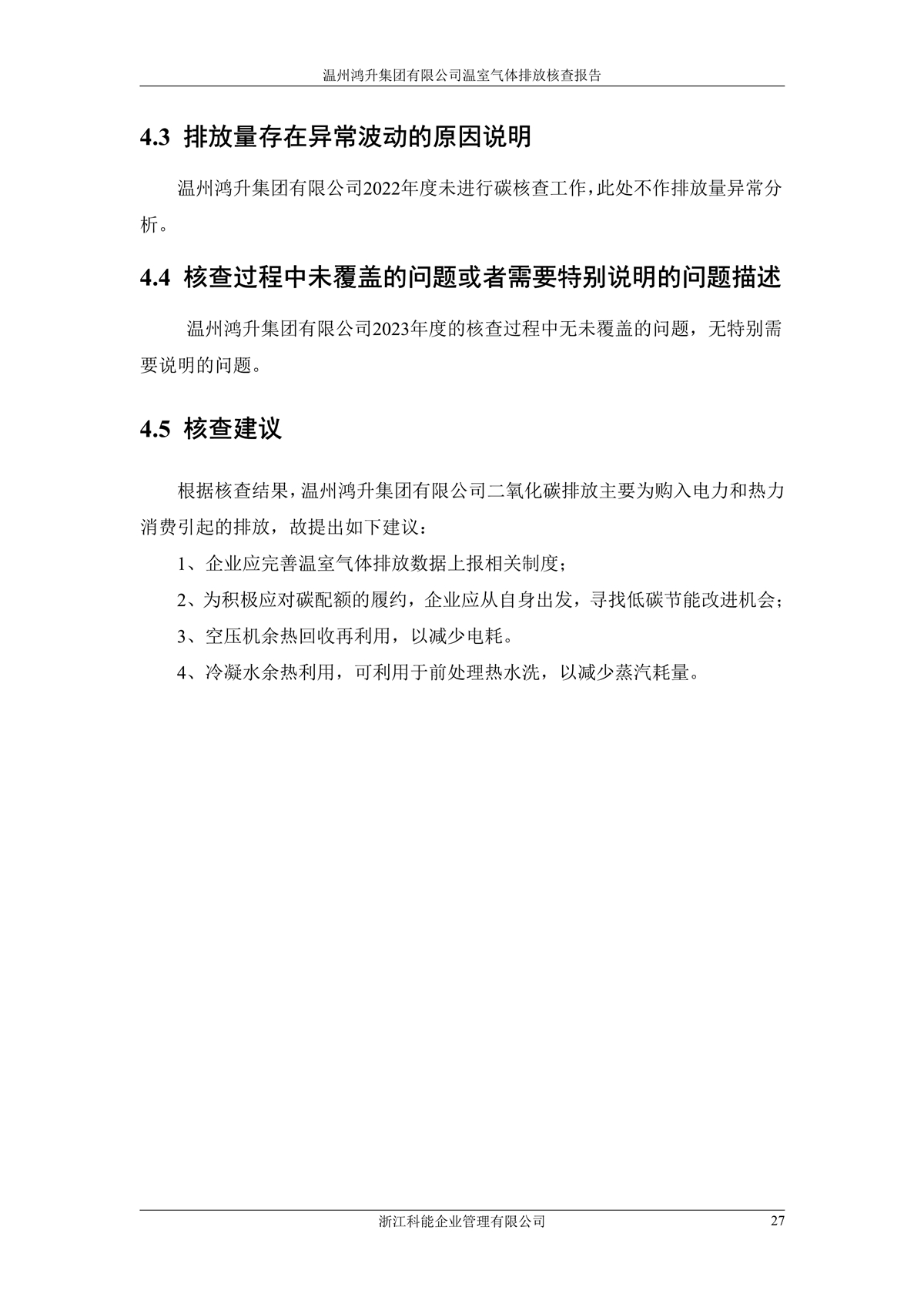 温州鸿升集团有限公司温室气体排放核查报告

4.3 排放量存在异常波动的原因说明

温州鸿升集团有限公司2022年度未进行碳核查工作，此处不作排放量异常分析。

4.4 核查过程中未覆盖的问题或者需要特别说明的问题描述

温州鸿升集团有限公司2023年度的核查过程中无未覆盖的问题，无特别需要说明的问题。

4.5 核查建议

根据核查结果，温州鸿升集团有限公司二氧化碳排放主要为购入电力和热力消费引起的排放，故提出如下建议：

1、企业应完善温室气体排放数据上报相关制度；

2、为积极应对碳配额的履约，企业应从自身出发，寻找低碳节能改进机会；

3、空压机余热回收再利用，以减少电耗。

4、冷凝水余热利用，可利用于前处理热水洗，以减少蒸汽耗量。

浙江科能企业管理有限公司 27